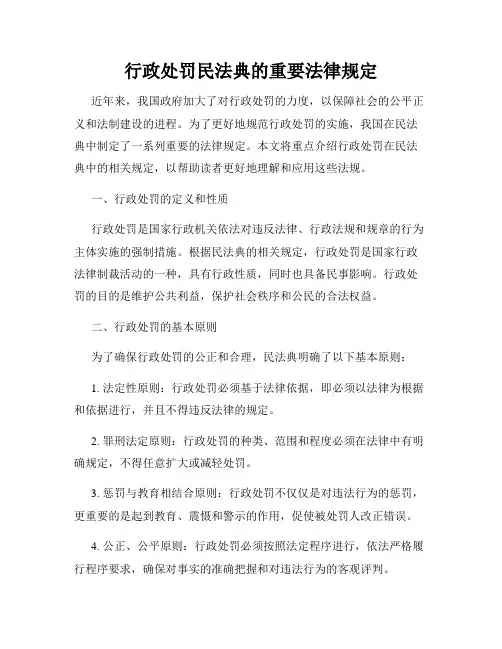 行政处罚民法典的重要法律规定

近年来，我国政府加大了对行政处罚的力度，以保障社会的公平正义和法制建设的进程。为了更好地规范行政处罚的实施，我国在民法典中制定了一系列重要的法律规定。本文将重点介绍行政处罚在民法典中的相关规定，以帮助读者更好地理解和应用这些法规。

一、行政处罚的定义和性质

行政处罚是国家行政机关依法对违反法律、行政法规和规章的行为主体实施的强制措施。根据民法典的相关规定，行政处罚是国家行政法律制裁活动的一种，具有行政性质，同时也具备民事影响。行政处罚的目的是维护公共利益，保护社会秩序和公民的合法权益。

二、行政处罚的基本原则

为了确保行政处罚的公正和合理，民法典明确了以下基本原则：

1. 法定性原则：行政处罚必须基于法律依据，即必须以法律为根据和依据进行，并且不得违反法律的规定。

2. 罪刑法定原则：行政处罚的种类、范围和程度必须在法律中有明确规定，不得任意扩大或减轻处罚。

3. 惩罚与教育相结合原则：行政处罚不仅仅是对违法行为的惩罚，更重要的是起到教育、震慑和警示的作用，促使被处罚人改正错误。

4. 公正、公平原则：行政处罚必须按照法定程序进行，依法严格履行程序要求，确保对事实的准确把握和对违法行为的客观评判。